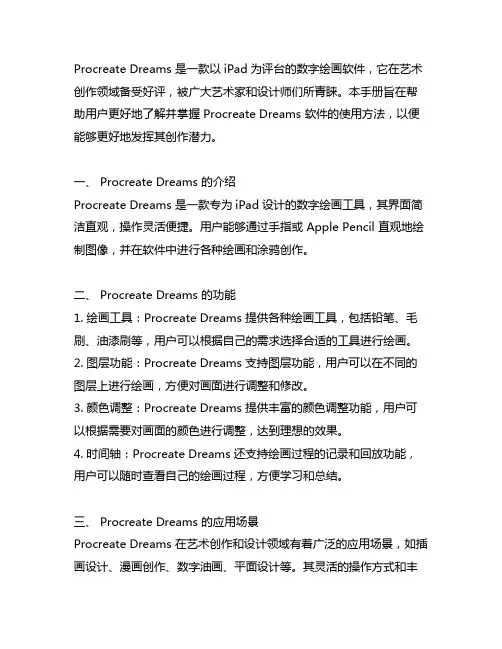 Procreate Dreams 是一款以 iPad 为评台的数字绘画软件，它在艺术创作领域备受好评，被广大艺术家和设计师们所青睐。本手册旨在帮助用户更好地了解并掌握 Procreate Dreams 软件的使用方法，以便能够更好地发挥其创作潜力。

一、 Procreate Dreams 的介绍
Procreate Dreams 是一款专为 iPad 设计的数字绘画工具，其界面简洁直观，操作灵活便捷。用户能够通过手指或 Apple Pencil 直观地绘制图像，并在软件中进行各种绘画和涂鸦创作。

二、 Procreate Dreams 的功能
1. 绘画工具：Procreate Dreams 提供各种绘画工具，包括铅笔、毛刷、油漆刷等，用户可以根据自己的需求选择合适的工具进行绘画。
2. 图层功能：Procreate Dreams 支持图层功能，用户可以在不同的图层上进行绘画，方便对画面进行调整和修改。
3. 颜色调整：Procreate Dreams 提供丰富的颜色调整功能，用户可以根据需要对画面的颜色进行调整，达到理想的效果。
4. 时间轴：Procreate Dreams 还支持绘画过程的记录和回放功能，用户可以随时查看自己的绘画过程，方便学习和总结。

三、 Procreate Dreams 的应用场景
Procreate Dreams 在艺术创作和设计领域有着广泛的应用场景，如插画设计、漫画创作、数字油画、平面设计等。其灵活的操作方式和丰